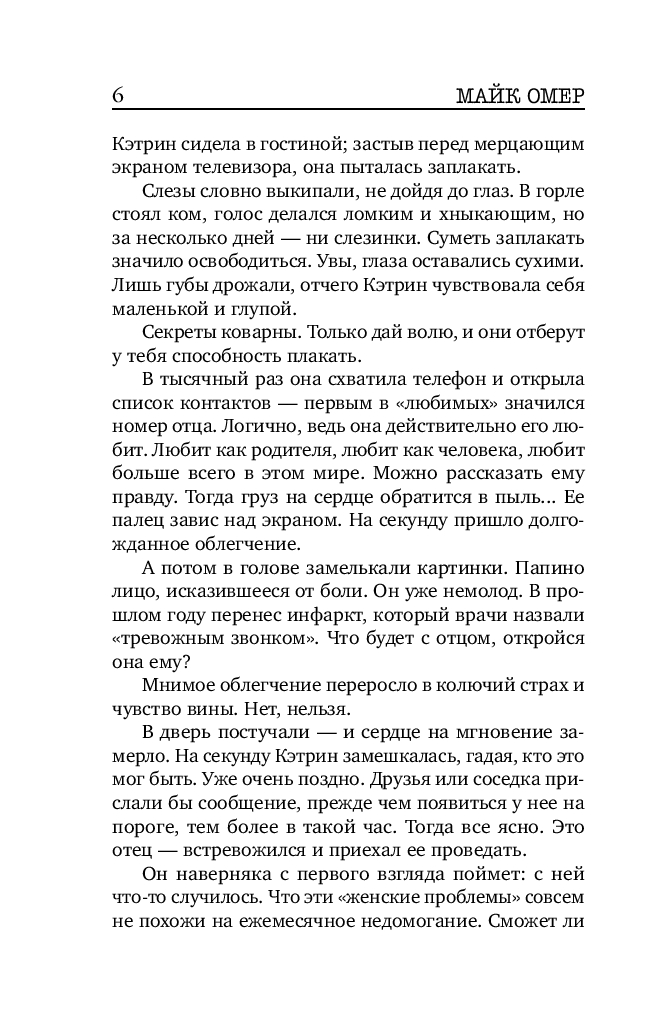 6 МАЙК ОМЕР

Кэтрин сидела в гостиной; застыв перед мерцающим экраном телевизора, она пыталась заплакать.

Слезы словно выкипали, не дойдя до глаз. В горле стоял ком, голос делался ломким и хныкающим, но за несколько дней — ни слезинки. Суметь заплакать значило освободиться. Увы, глаза оставались сухими. Лишь губы дрожали, отчего Кэтрин чувствовала себя маленькой и глупой.

Секреты коварны. Только дай волю, и они отберут у тебя способность плакать.

В тысячный раз она схватила телефон и открыла список контактов — первым в «любимых» значился номер отца. Логично, ведь она действительно его любит. Любит как родителя, любит как человека, любит больше всего в этом мире. Можно рассказать ему правду. Тогда груз на сердце обратится в пыль... Ее палец завис над экраном. На секунду пришло долгожданное облегчение.

А потом в голове замелькали картинки. Папино лицо, исказившееся от боли. Он уже немолод. В прошлом году перенес инфаркт, который врачи назвали «тревожным звонком». Что будет с отцом, откройся она ему?

Мнимое облегчение переросло в колючий страх и чувство вины. Нет, нельзя.

В дверь постучали — и сердце на мгновение замерло. На секунду Кэтрин замешкалась, гадая, кто это мог быть. Уже очень поздно. Друзья или соседка прислали бы сообщение, прежде чем появиться у нее на пороге, тем более в такой час. Тогда все ясно. Это отец — встревожился и приехал ее проведать.

Он наверняка с первого взгляда поймет: с ней что-то случилось. Что эти «женские проблемы» совсем не похожи на ежемесячное недомогание. Сможет ли